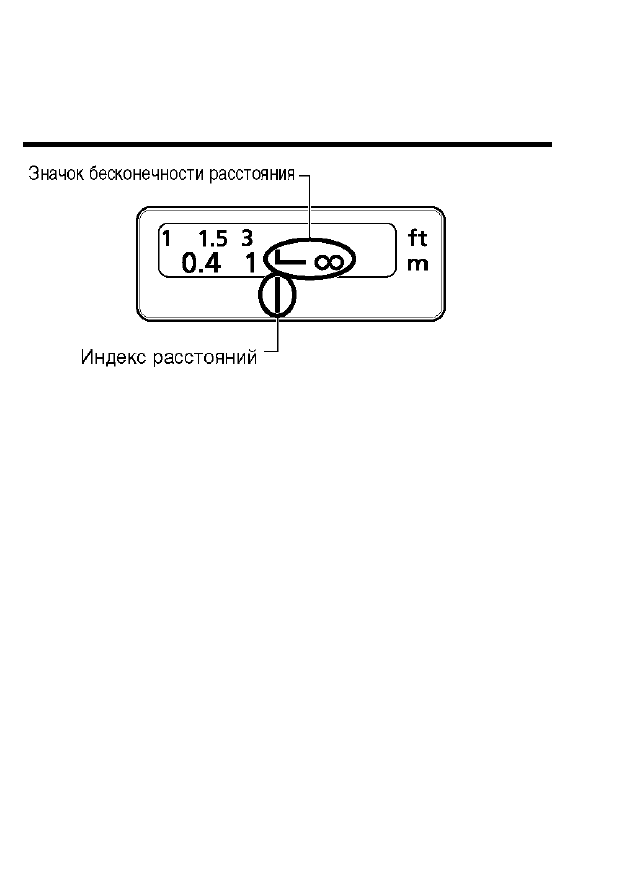 Значок бесконечности расстояния

1 1.5 3 ft
0.4 1 $\infty$ m

Индекс расстояний